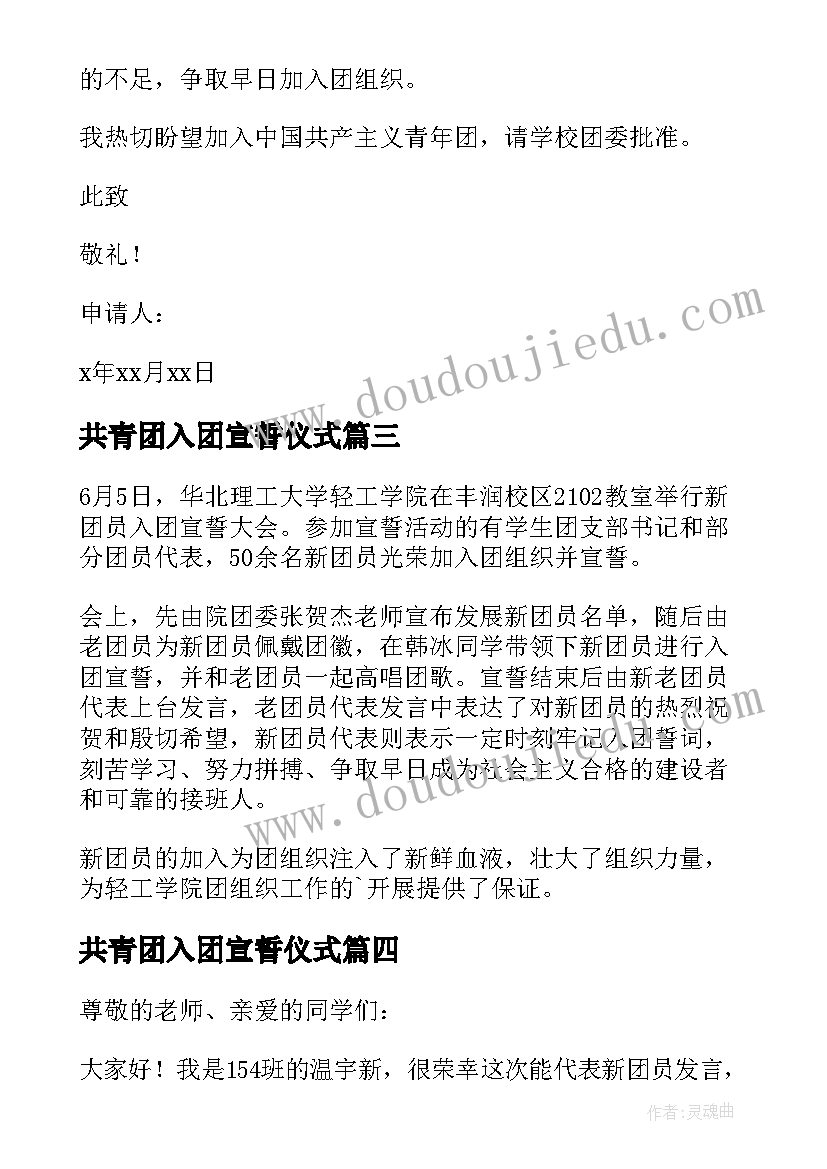 的不足，争取早日加入团组织。

我热切盼望加入中国共产主义青年团，请学校团委批准。

此致

敬礼！

申请人：

x年xx月xx日

www.doudoujiedu.com

共青团入团宣誓仪式篇三

6月5日，华北理工大学轻工学院在丰润校区2102教室举行新团员入团宣誓大会。参加宣誓活动的有学生团支部书记和部分团员代表，50余名新团员光荣加入团组织并宣誓。

会上，先由院团委张贺杰老师宣布发展新团员名单，随后由老团员为新团员佩戴团徽，在韩冰同学带领下新团员进行入团宣誓，并和老团员一起高唱团歌。宣誓结束后由新老团员代表上台发言，老团员代表发言中表达了对新团员的热烈祝贺和殷切希望，新团员代表则表示一定时刻牢记入团誓词，刻苦学习、努力拼搏、争取早日成为社会主义合格的建设者和可靠的接班人。

www.doudoujiedu.com

新团员的加入为团组织注入了新鲜血液，壮大了组织力量，为轻工学院团组织工作的`开展提供了保证。

共青团入团宣誓仪式篇四

尊敬的老师、亲爱的同学们：

大家好！我是154班的温宇新，很荣幸这次能代表新团员发言，

作者：灵魂曲